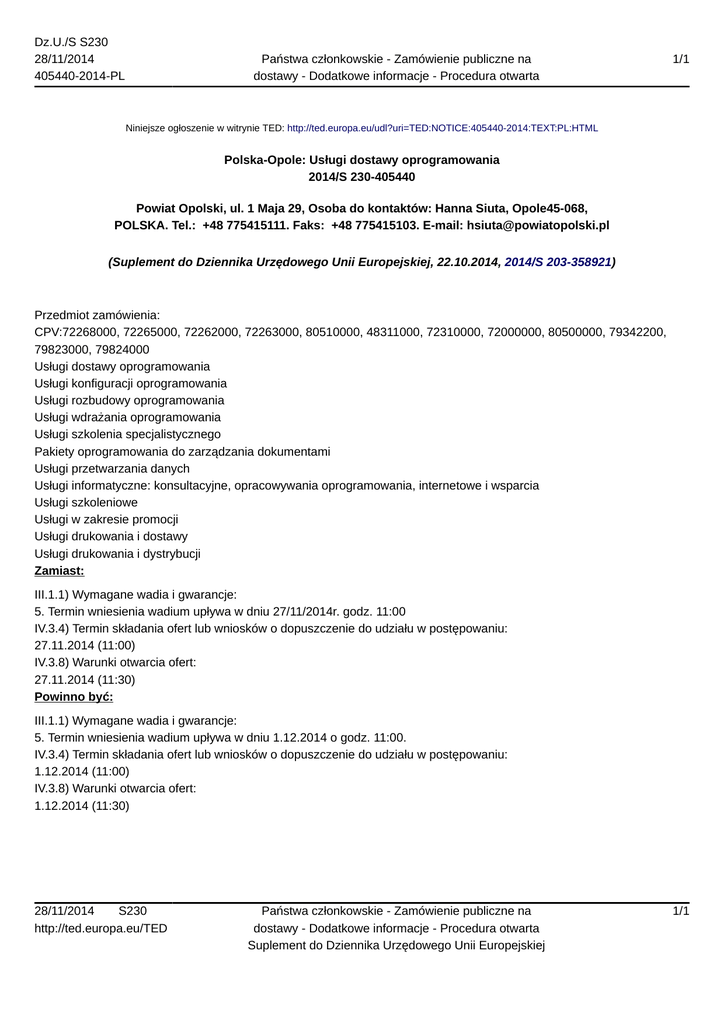 Dz.U./S S230
28/11/2014
405440-2014-PL

Państwa członkowskie - Zamówienie publiczne na dostawy - Dodatkowe informacje - Procedura otwarta

1/1

Niniejsze ogłoszenie w witrynie TED: http://ted.europa.eu/udl?uri=TED:NOTICE:405440-2014:TEXT:PL:HTML

Polska-Opole: Usługi dostawy oprogramowania
2014/S 230-405440

Powiat Opolski, ul. 1 Maja 29, Osoba do kontaktów: Hanna Siuta, Opole45-068, POLSKA. Tel.: +48 775415111. Faks: +48 775415103. E-mail: hsiuta@powiatopolski.pl

(Suplement do Dziennika Urzędowego Unii Europejskiej, 22.10.2014, 2014/S 203-358921)

Przedmiot zamówienia:
CPV:72268000, 72265000, 72262000, 72263000, 80510000, 48311000, 72310000, 72000000, 80500000, 79342200, 79823000, 79824000
Usługi dostawy oprogramowania
Usługi konfiguracji oprogramowania
Usługi rozbudowy oprogramowania
Usługi wdrażania oprogramowania
Usługi szkolenia specjalistycznego
Pakiety oprogramowania do zarządzania dokumentami
Usługi przetwarzania danych
Usługi informatyczne: konsultacyjne, opracowywania oprogramowania, internetowe i wsparcia
Usługi szkoleniowe
Usługi w zakresie promocji
Usługi drukowania i dostawy
Usługi drukowania i dystrybucji
Zamiast:
III.1.1) Wymagane wadia i gwarancje:
5. Termin wniesienia wadium upływa w dniu 27/11/2014r. godz. 11:00
IV.3.4) Termin składania ofert lub wniosków o dopuszczenie do udziału w postępowaniu:
27.11.2014 (11:00)
IV.3.8) Warunki otwarcia ofert:
27.11.2014 (11:30)
Powinno być:
III.1.1) Wymagane wadia i gwarancje:
5. Termin wniesienia wadium upływa w dniu 1.12.2014 o godz. 11:00.
IV.3.4) Termin składania ofert lub wniosków o dopuszczenie do udziału w postępowaniu:
1.12.2014 (11:00)
IV.3.8) Warunki otwarcia ofert:
1.12.2014 (11:30)

28/11/2014 S230
http://ted.europa.eu/TED

Państwa członkowskie - Zamówienie publiczne na dostawy - Dodatkowe informacje - Procedura otwarta
Suplement do Dziennika Urzędowego Unii Europejskiej

1/1